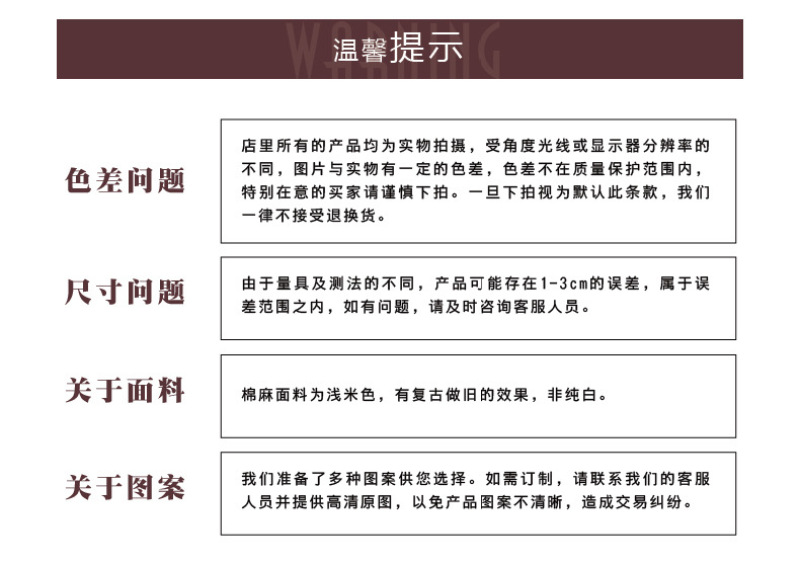 WARNING
温馨提示

色差问题

店里所有的产品均为实物拍摄，受角度光线或显示器分辨率的不同，图片与实物有一定的色差，色差不在质量保护范围内，特别在意的买家请谨慎下拍。一旦下拍视为默认此条款，我们一律不接受退换货。

尺寸问题

由于量具及测法的不同，产品可能存在1-3cm的误差，属于误差范围之内，如有问题，请及时咨询客服人员。

关于面料

棉麻面料为浅米色，有复古做旧的效果，非纯白。

关于图案

我们准备了多种图案供您选择。如需订制，请联系我们的客服人员并提供高清原图，以免产品图案不清晰，造成交易纠纷。